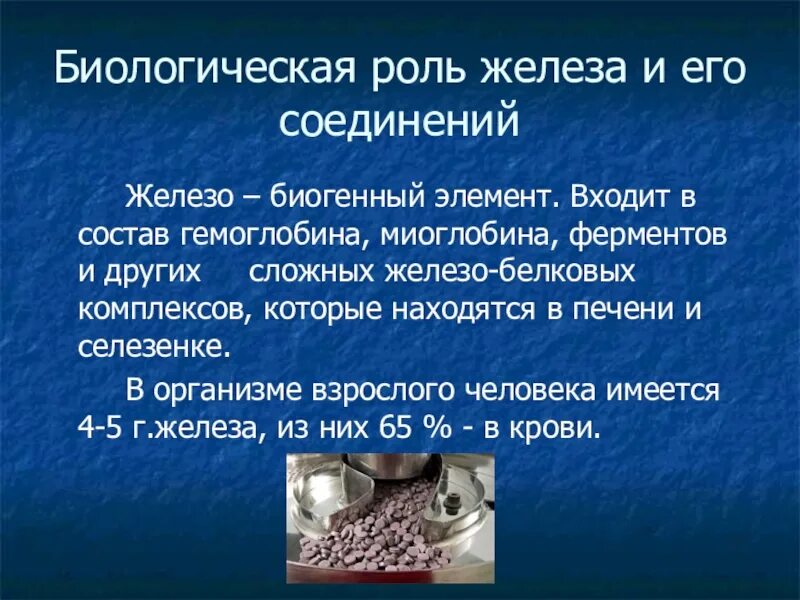 Биологическая роль железа и его соединений

Железо – биогенный элемент. Входит в состав гемоглобина, миоглобина, ферментов и других сложных железо-белковых комплексов, которые находятся в печени и селезенке.

В организме взрослого человека имеется 4-5 г.железа, из них 65 % - в крови.